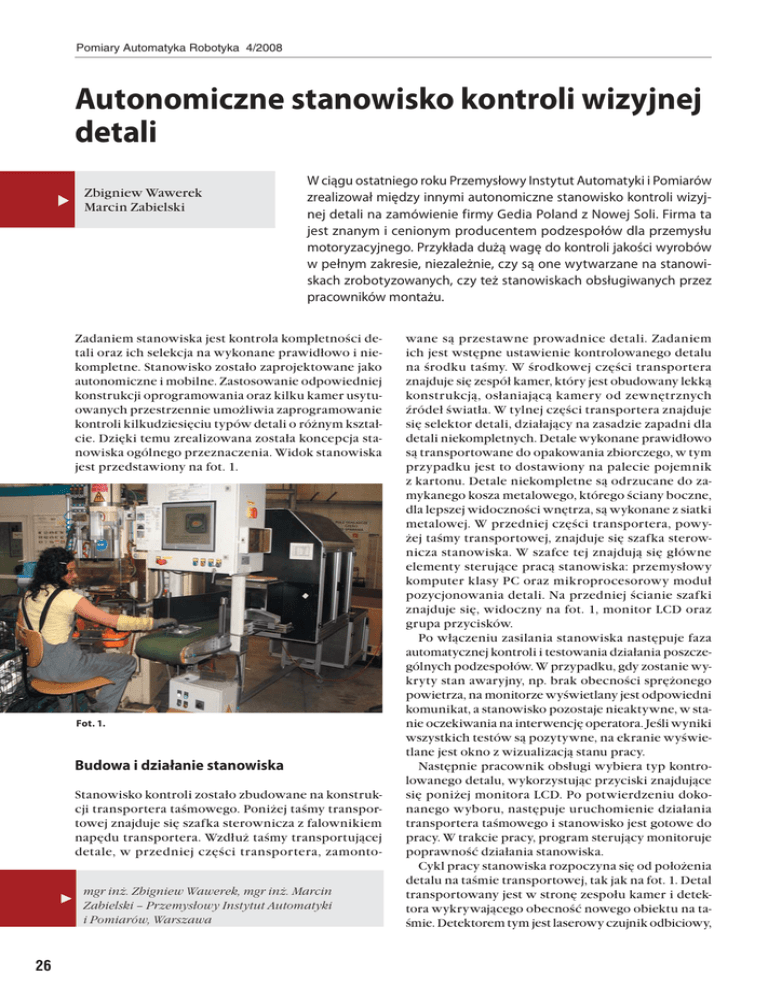 Pomiary Automatyka Robotyka 4/2008

Autonomiczne stanowisko kontroli wizyjnej detali

Zbigniew Wawerek
Marcin Zabielski

W ciągu ostatniego roku Przemysłowy Instytut Automatyki i Pomiarów zrealizował między innymi autonomiczne stanowisko kontroli wizyjnej detali na zamówienie firmy Gedia Poland z Nowej Soli. Firma ta jest znanym i cenionym producentem podzespołów dla przemysłu motoryzacyjnego. Przykłada dużą wagę do kontroli jakości wyrobów w pełnym zakresie, niezależnie, czy są one wytwarzane na stanowiskach zrobotyzowanych, czy też stanowiskach obsługiwanych przez pracowników montażu.

Zadaniem stanowiska jest kontrola kompletności detali oraz ich selekcja na wykonane prawidłowo i niekompletne. Stanowisko zostało zaprojektowane jako autonomiczne i mobilne. Zastosowanie odpowiedniej konstrukcji oprogramowania oraz kilku kamer usytuowanych przestrzennie umożliwia zaprogramowanie kontroli kilkudziesięciu typów detali o różnym kształcie. Dzięki temu zrealizowana została koncepcja stanowiska ogólnego przeznaczenia. Widok stanowiska jest przedstawiony na fot. 1.

Fot. 1.

Budowa i działanie stanowiska

Stanowisko kontroli zostało zbudowane na konstrukcji transportera taśmowego. Poniżej taśmy transportowej znajduje się szafka sterownicza z falownikiem napędu transportera. Wzdłuż taśmy transportującej detale, w przedniej części transportera, zamontowane są przestawne prowadnice detali. Zadaniem ich jest wstępne ustawienie kontrolowanego detalu na środku taśmy. W środkowej części transportera znajduje się zespół kamer, który jest obudowany lekką konstrukcją, osłaniającą kamery od zewnętrznych źródeł światła. W tylnej części transportera znajduje się selektor detali, działający na zasadzie zapadni dla detali niekompletnych. Detale wykonane prawidłowo są transportowane do opakowania zbiorczego, w tym przypadku jest to dostawiony na palecie pojemnik z kartonu. Detale niekompletne są odrzucane do zamykanego kosza metalowego, którego ściany boczne, dla lepszej widoczności wnętrza, są wykonane z siatki metalowej. W przedniej części transportera, powyżej taśmy transportowej, znajduje się szafka sterownicza stanowiska. W szafce tej znajdują się główne elementy sterujące pracą stanowiska: przemysłowy komputer klasy PC oraz mikroprocesorowy moduł pozycjonowania detali. Na przedniej ścianie szafki znajduje się, widoczny na fot. 1, monitor LCD oraz grupa przycisków.

Po włączeniu zasilania stanowiska następuje faza automatycznej kontroli i testowania działania poszczególnych podzespołów. W przypadku, gdy zostanie wykryty stan awaryjny, np. brak obecności sprężonego powietrza, na monitorze wyświetlany jest odpowiedni komunikat, a stanowisko pozostaje nieaktywne, w stanie oczekiwania na interwencję operatora. Jeśli wyniki wszystkich testów są pozytywne, na ekranie wyświetlane jest okno z wizualizacją stanu pracy.

Następnie pracownik obsługi wybiera typ kontrolowanego detalu, wykorzystując przyciski znajdujące się poniżej monitora LCD. Po potwierdzeniu dokonanego wyboru, następuje uruchomienie działania transportera taśmowego i stanowisko jest gotowe do pracy. W trakcie pracy, program sterujący monitoruje poprawność działania stanowiska.

Cykl pracy stanowiska rozpoczyna się od położenia detalu na taśmie transportowej, tak jak na fot. 1. Detal transportowany jest w stronę zespołu kamer i detektora wykrywającego obecność nowego obiektu na taśmie. Detektorem tym jest laserowy czujnik odbiciowy,

mgr inż. Zbigniew Wawerek, mgr inż. Marcin Zabielski – Przemysłowy Instytut Automatyki i Pomiarów, Warszawa

26